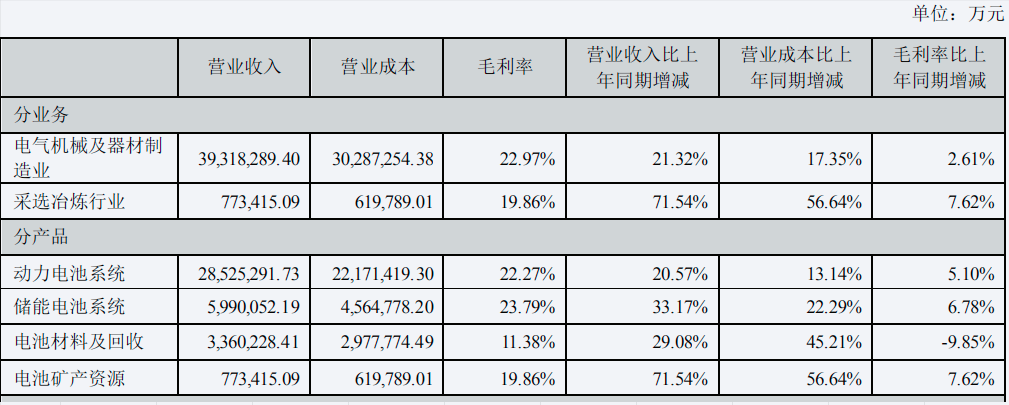 单位：万元

|  | 营业收入 | 营业成本 | 毛利率 | 营业收入比上年同期增减 | 营业成本比上年同期增减 | 毛利率比上年同期增减 |
|---|---|---|---|---|---|---|
| 分业务 |  |  |  |  |  |  |
| 电气机械及器材制造业 | 39,318,289.40 | 30,287,254.38 | 22.97% | 21.32% | 17.35% | 2.61% |
| 采选冶炼行业 | 773,415.09 | 619,789.01 | 19.86% | 71.54% | 56.64% | 7.62% |
| 分产品 |  |  |  |  |  |  |
| 动力电池系统 | 28,525,291.73 | 22,171,419.30 | 22.27% | 20.57% | 13.14% | 5.10% |
| 储能电池系统 | 5,990,052.19 | 4,564,778.20 | 23.79% | 33.17% | 22.29% | 6.78% |
| 电池材料及回收 | 3,360,228.41 | 2,977,774.49 | 11.38% | 29.08% | 45.21% | -9.85% |
| 电池矿产资源 | 773,415.09 | 619,789.01 | 19.86% | 71.54% | 56.64% | 7.62% |